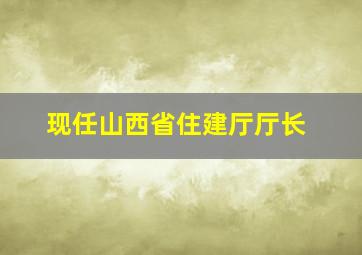 现任山西省住建厅厅长